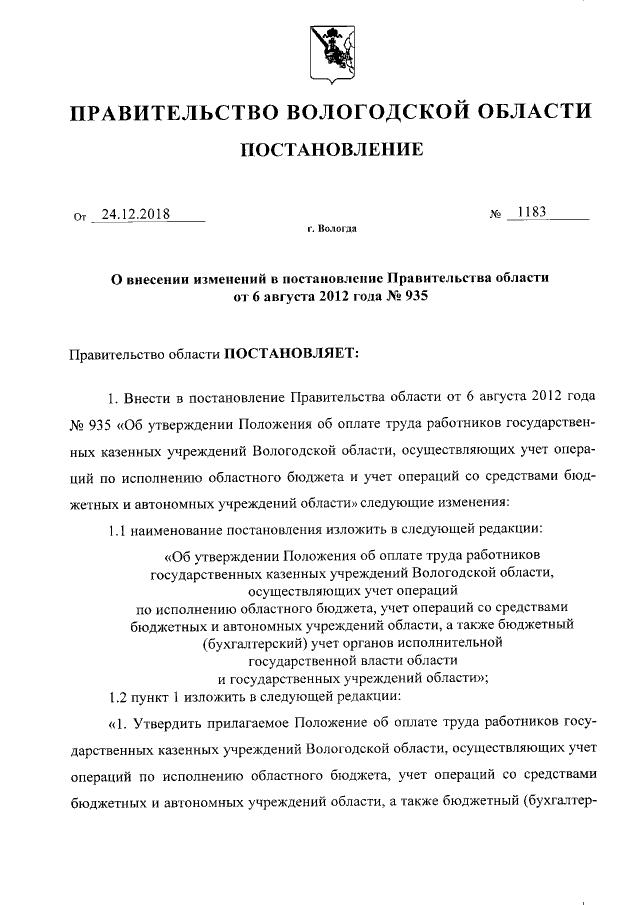 ПРАВИТЕЛЬСТВО ВОЛОГОДСКОЙ ОБЛАСТИ

ПОСТАНОВЛЕНИЕ

От 24.12.2018

№ 1183

г. Вологда

О внесении изменений в постановление Правительства области от 6 августа 2012 года № 935

Правительство области ПОСТАНОВЛЯЕТ:

1. Внести в постановление Правительства области от 6 августа 2012 года № 935 «Об утверждении Положения об оплате труда работников государственных казенных учреждений Вологодской области, осуществляющих учет операций по исполнению областного бюджета и учет операций со средствами бюджетных и автономных учреждений области» следующие изменения:

1.1 наименование постановления изложить в следующей редакции:

«Об утверждении Положения об оплате труда работников государственных казенных учреждений Вологодской области, осуществляющих учет операций по исполнению областного бюджета, учет операций со средствами бюджетных и автономных учреждений области, а также бюджетный (бухгалтерский) учет органов исполнительной государственной власти области и государственных учреждений области»;

1.2 пункт 1 изложить в следующей редакции:

«1. Утвердить прилагаемое Положение об оплате труда работников государственных казенных учреждений Вологодской области, осуществляющих учет операций по исполнению областного бюджета, учет операций со средствами бюджетных и автономных учреждений области, а также бюджетный (бухгалтер-